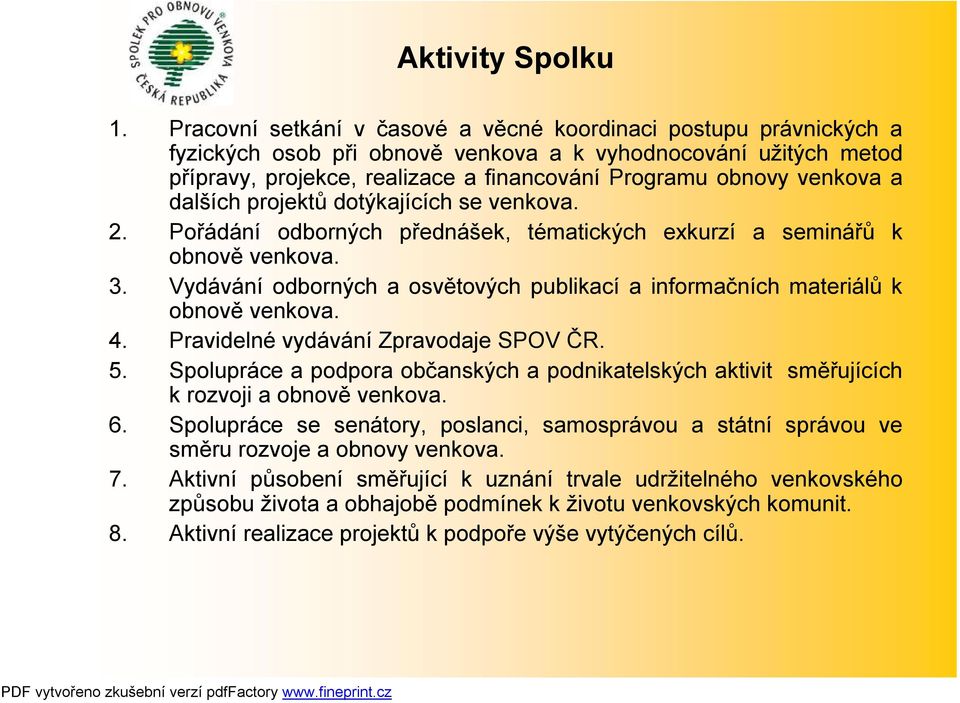 SPOLEK PRO OBNOVU VENKOVA
ČESKÁ REPUBLIKA

Aktivity Spolku

1. Pracovní setkání v časové a věcné koordinaci postupu právnických a fyzických osob při obnově venkova a k vyhodnocování užitých metod přípravy, projekce, realizace a financování Programu obnovy venkova a dalších projektů dotýkajících se venkova.
2. Pořádání odborných přednášek, tématických exkurzí a seminářů k obnově venkova.
3. Vydávání odborných a osvětových publikací a informačních materiálů k obnově venkova.
4. Pravidelné vydávání Zpravodaje SPOV ČR.
5. Spolupráce a podpora občanských a podnikatelských aktivit směřujících k rozvoji a obnově venkova.
6. Spolupráce se senátory, poslanci, samosprávou a státní správou ve směru rozvoje a obnovy venkova.
7. Aktivní působení směřující k uznání trvale udržitelného venkovského způsobu života a obhajobě podmínek k životu venkovských komunit.
8. Aktivní realizace projektů k podpoře výše vytýčených cílů.

PDF vytvořeno zkušební verzí pdfFactory www.fineprint.cz